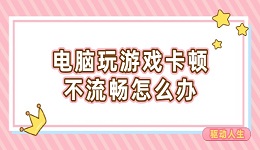 电脑玩游戏卡顿
不流畅怎么办

驱动人生